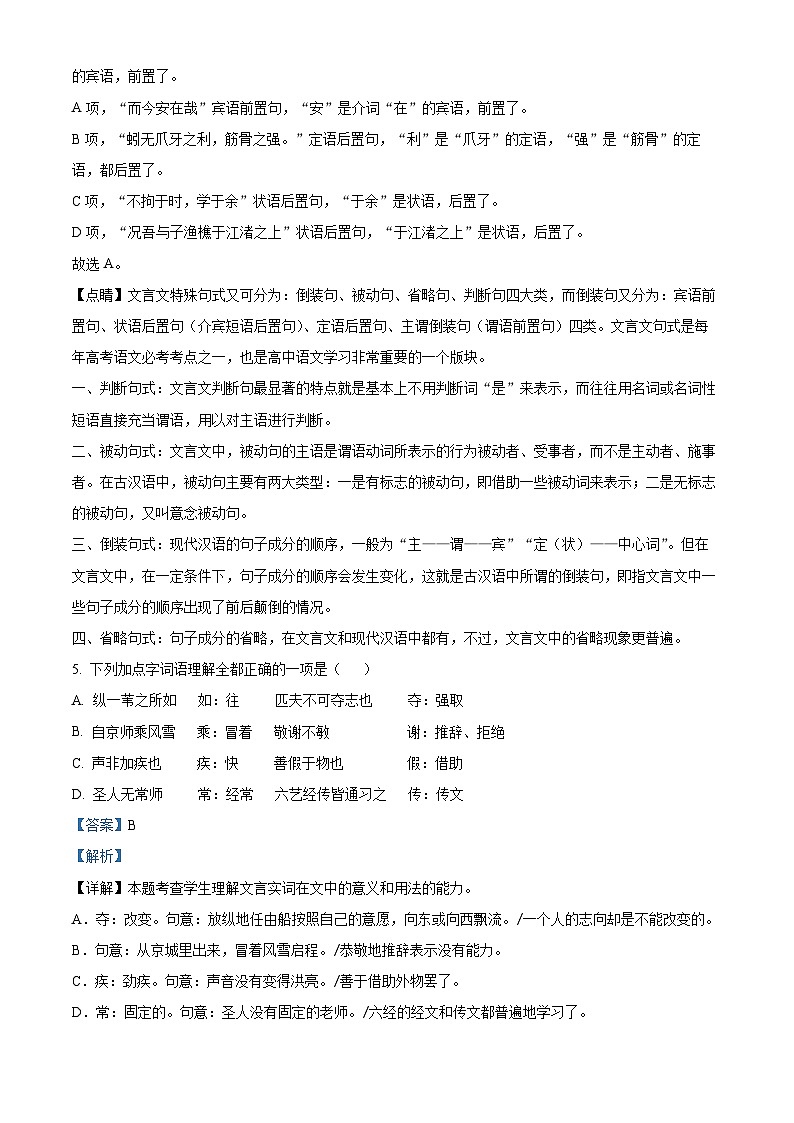 的宾语，前置了。

A 项，“而今安在哉”宾语前置句，“安”是介词“在”的宾语，前置了。

B 项，“蚓无爪牙之利，筋骨之强。”定语后置句，“利”是“爪牙”的定语，“强”是“筋骨”的定语，都后置了。

C 项，“不拘于时，学于余”状语后置句，“于余”是状语，后置了。

D 项，“况吾与子渔樵于江渚之上”状语后置句，“于江渚之上”是状语，后置了。

故选 A。

【点睛】文言文特殊句式又可分为：倒装句、被动句、省略句、判断句四大类，而倒装句又分为：宾语前置句、状语后置句（介宾短语后置句）、定语后置句、主谓倒装句（谓语前置句）四类。文言文句式是每年高考语文必考考点之一，也是高中语文学习非常重要的一个版块。

一、判断句式：文言文判断句最显著的特点就是基本上不用判断词“是”来表示，而往往用名词或名词性短语直接充当谓语，用以对主语进行判断。

二、被动句式：文言文中，被动句的主语是谓语动词所表示的行为被动者、受事者，而不是主动者、施事者。在古汉语中，被动句主要有两大类型：一是有标志的被动句，即借助一些被动词来表示；二是无标志的被动句，又叫意念被动句。

三、倒装句式：现代汉语的句子成分的顺序，一般为“主——谓——宾”“定（状）——中心词”。但在文言文中，在一定条件下，句子成分的顺序会发生变化，这就是古汉语中所谓的倒装句，即指文言文中一些句子成分的顺序出现了前后颠倒的情况。

四、省略句式：句子成分的省略，在文言文和现代汉语中都有，不过，文言文中的省略现象更普遍。

5. 下列加点字词语理解全都正确的一项是（　　）

A. 纵一苇之所如　如：往　　匹夫不可夺志也　　夺：强取

B. 自京师乘风雪　乘：冒着　　敬谢不敏　　谢：推辞、拒绝

C. 声非加疾也　　疾：快　　善假于物也　　假：借助

D. 圣人无常师　　常：经常　　六艺经传皆通习之　传：传文

【答案】B

【解析】

【详解】本题考查学生理解文言实词在文中的意义和用法的能力。

A．夺：改变。句意：放纵地任由船按照自己的意愿，向东或向西飘流。/一个人的志向却是不能改变的。

B．句意：从京城里出来，冒着风雪启程。/恭敬地推辞表示没有能力。

C．疾：劲疾。句意：声音没有变得洪亮。/善于借助外物罢了。

D．常：固定的。句意：圣人没有固定的老师。/六经的经文和传文都普遍地学习了。